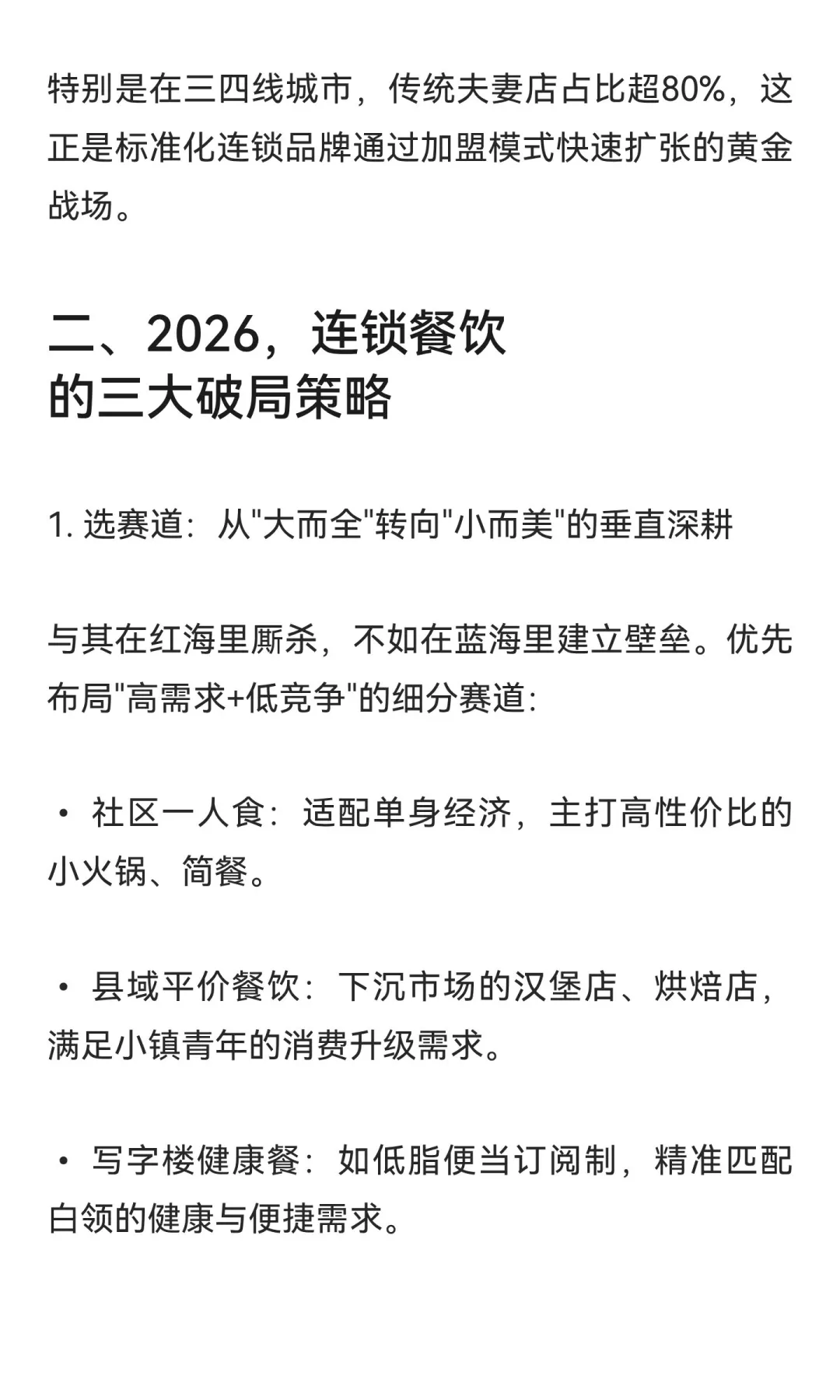 特别是在三四线城市，传统夫妻店占比超80%，这正是标准化连锁品牌通过加盟模式快速扩张的黄金战场。

二、2026，连锁餐饮的三大破局策略

1. 选赛道：从"大而全"转向"小而美"的垂直深耕

与其在红海里厮杀，不如在蓝海里建立壁垒。优先布局"高需求+低竞争"的细分赛道:

• 社区一人食：适配单身经济，主打高性价比的小火锅、简餐。

• 县域平价餐饮：下沉市场的汉堡店、烘焙店，满足小镇青年的消费升级需求。

• 写字楼健康餐：如低脂便当订阅制，精准匹配白领的健康与便捷需求。